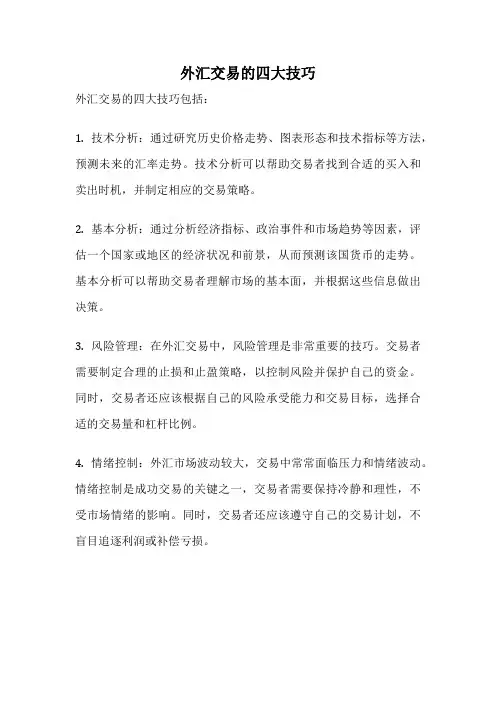 外汇交易的四大技巧

外汇交易的四大技巧包括：

1. 技术分析：通过研究历史价格走势、图表形态和技术指标等方法，预测未来的汇率走势。技术分析可以帮助交易者找到合适的买入和卖出时机，并制定相应的交易策略。

2. 基本分析：通过分析经济指标、政治事件和市场趋势等因素，评估一个国家或地区的经济状况和前景，从而预测该国货币的走势。基本分析可以帮助交易者理解市场的基本面，并根据这些信息做出决策。

3. 风险管理：在外汇交易中，风险管理是非常重要的技巧。交易者需要制定合理的止损和止盈策略，以控制风险并保护自己的资金。同时，交易者还应该根据自己的风险承受能力和交易目标，选择合适的交易量和杠杆比例。

4. 情绪控制：外汇市场波动较大，交易中常常面临压力和情绪波动。情绪控制是成功交易的关键之一，交易者需要保持冷静和理性，不受市场情绪的影响。同时，交易者还应该遵守自己的交易计划，不盲目追逐利润或补偿亏损。